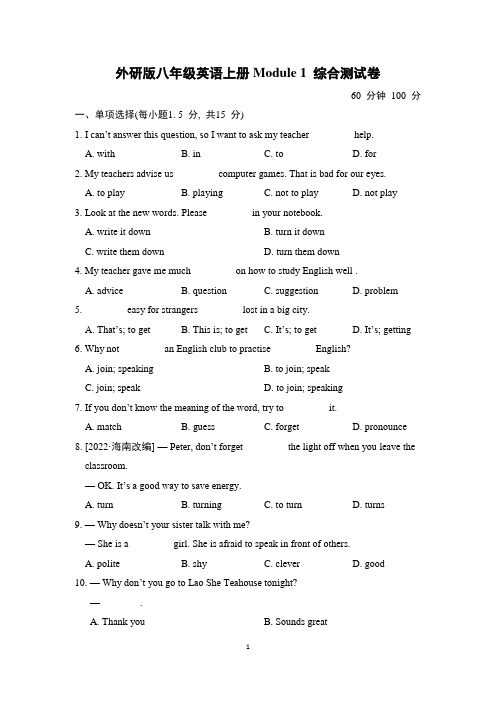 外研版八年级英语上册 Module 1 综合测试卷

60 分钟 100 分

一、单项选择(每小题1. 5 分, 共15 分)

1. I can't answer this question, so I want to ask my teacher ______ help.

A. with B. in C. to D. for

2. My teachers advise us ______ computer games. That is bad for our eyes.

A. to play B. playing C. not to play D. not play

3. Look at the new words. Please ______ in your notebook.

A. write it down B. turn it down

C. write them down D. turn them down

4. My teacher gave me much ______ on how to study English well .

A. advice B. question C. suggestion D. problem

5. ______ easy for strangers ______ lost in a big city.

A. That's; to get B. This is; to get C. It's; to get D. It's; getting

6. Why not ______ an English club to practise ______ English?

A. join; speaking B. to join; speak

C. join; speak D. to join; speaking

7. If you don't know the meaning of the word, try to ______ it.

A. match B. guess C. forget D. pronounce

8. [2022·海南改编] — Peter, don't forget ______ the light off when you leave the classroom.

— OK. It's a good way to save energy.

A. turn B. turning C. to turn D. turns

9. — Why doesn't your sister talk with me?

— She is a ______ girl. She is afraid to speak in front of others.

A. polite B. shy C. clever D. good

10. — Why don't you go to Lao She Teahouse tonight?

— ______.

A. Thank you B. Sounds great

1